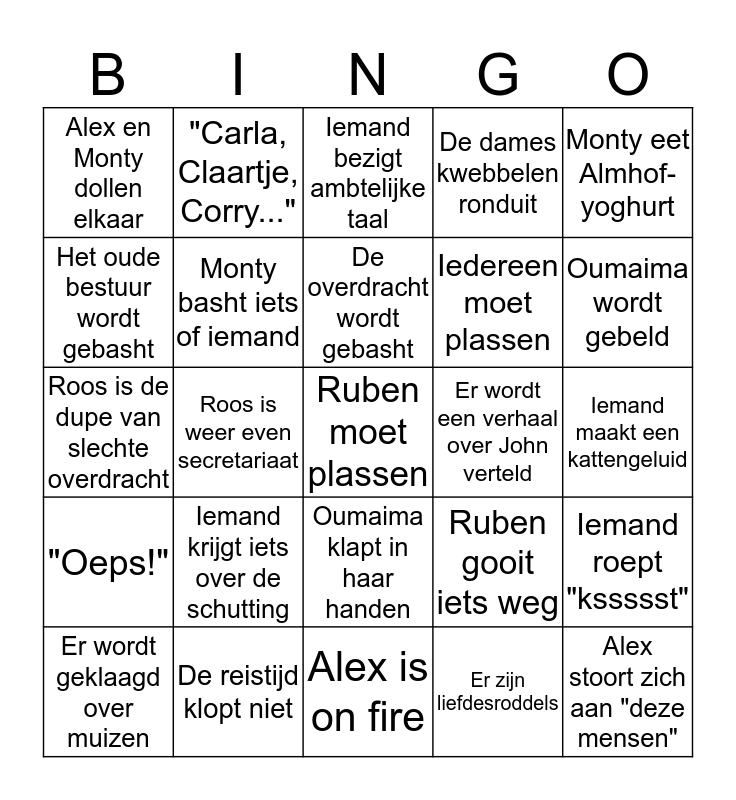 | B | I | N | G | O |
|---|---|---|---|---|
| Alex en Monty dollen elkaar | "Carla, Claartje, Corry..." | Iemand bezigt ambtelijke taal | De dames kwebbelen ronduit | Monty eet Almhof-yoghurt |
| Het oude bestuur wordt gebasht | Monty basht iets of iemand | De overdracht wordt gebasht | Iedereen moet plassen | Oumaima wordt gebeld |
| Roos is de dupe van slechte overdracht | Roos is weer even secretariaat | Ruben moet plassen | Er wordt een verhaal over John verteld | Iemand maakt een kattengeluid |
| "Oeps!" | Iemand krijgt iets over de schutting | Oumaima klapt in haar handen | Ruben gooit iets weg | Iemand roept "kssssst" |
| Er wordt geklaagd over muizen | De reistijd klopt niet | Alex is on fire | Er zijn liefdesroddels | Alex stoort zich aan "deze mensen" |